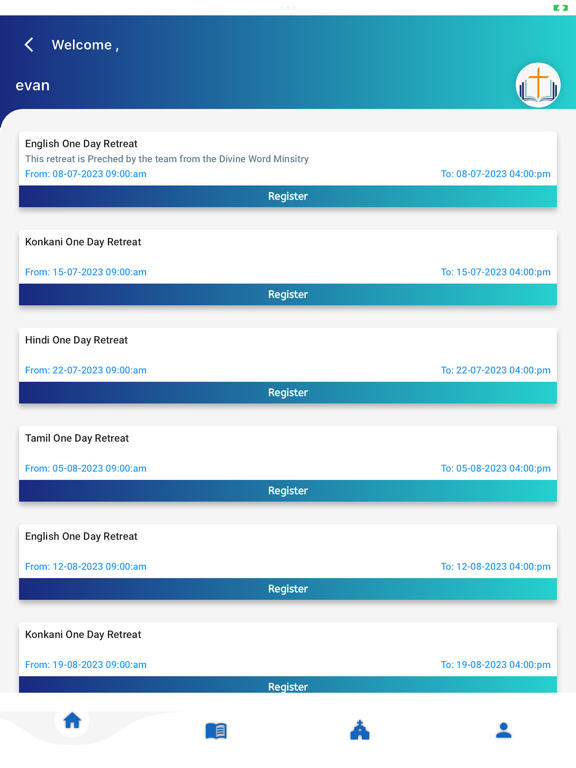 Welcome ,

evan

English One Day Retreat
This retreat is Preched by the team from the Divine Word Minsitry
From: 08-07-2023 09:00:am
To: 08-07-2023 04:00:pm
Register

Konkani One Day Retreat
From: 15-07-2023 09:00:am
To: 15-07-2023 04:00:pm
Register

Hindi One Day Retreat
From: 22-07-2023 09:00:am
To: 22-07-2023 04:00:pm
Register

Tamil One Day Retreat
From: 05-08-2023 09:00:am
To: 05-08-2023 04:00:pm
Register

English One Day Retreat
From: 12-08-2023 09:00:am
To: 12-08-2023 04:00:pm
Register

Konkani One Day Retreat
From: 19-08-2023 09:00:am
To: 19-08-2023 04:00:pm
Register